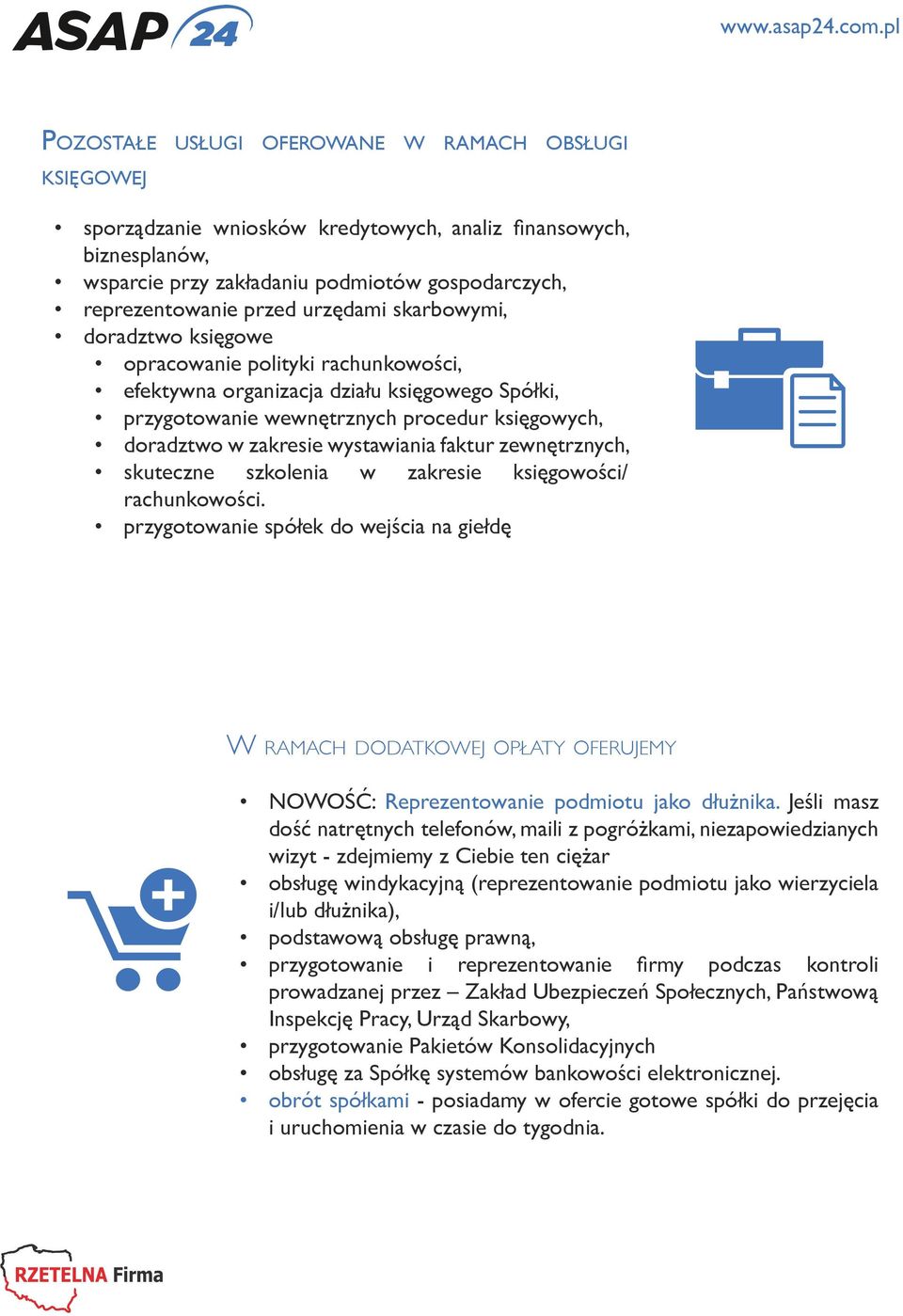 ASAP 24

www.asap24.com.pl

POZOSTAŁE USŁUGI OFEROWANE W RAMACH OBSŁUGI KSIĘGOWEJ

• sporządzanie wniosków kredytowych, analiz finansowych, biznesplanów,
• wsparcie przy zakładaniu podmiotów gospodarczych,
• reprezentowanie przed urzędami skarbowymi,
• doradztwo księgowe
  • opracowanie polityki rachunkowości,
  • efektywna organizacja działu księgowego Spółki,
  • przygotowanie wewnętrznych procedur księgowych,
  • doradztwo w zakresie wystawiania faktur zewnętrznych,
  • skuteczne szkolenia w zakresie księgowości/ rachunkowości.
  • przygotowanie spółek do wejścia na giełdę

W RAMACH DODATKOWEJ OPŁATY OFERUJEMY

• NOWOŚĆ: Reprezentowanie podmiotu jako dłużnika. Jeśli masz dość natrętnych telefonów, maili z pogróżkami, niezapowiedzianych wizyt - zdejmiemy z Ciebie ten ciężar
• obsługę windykacyjną (reprezentowanie podmiotu jako wierzyciela i/lub dłużnika),
• podstawową obsługę prawną,
• przygotowanie i reprezentowanie firmy podczas kontroli prowadzanej przez – Zakład Ubezpieczeń Społecznych, Państwową Inspekcję Pracy, Urząd Skarbowy,
• przygotowanie Pakietów Konsolidacyjnych
• obsługę za Spółkę systemów bankowości elektronicznej.
• obrót spółkami - posiadamy w ofercie gotowe spółki do przejęcia i uruchomienia w czasie do tygodnia.

RZETELNA Firma